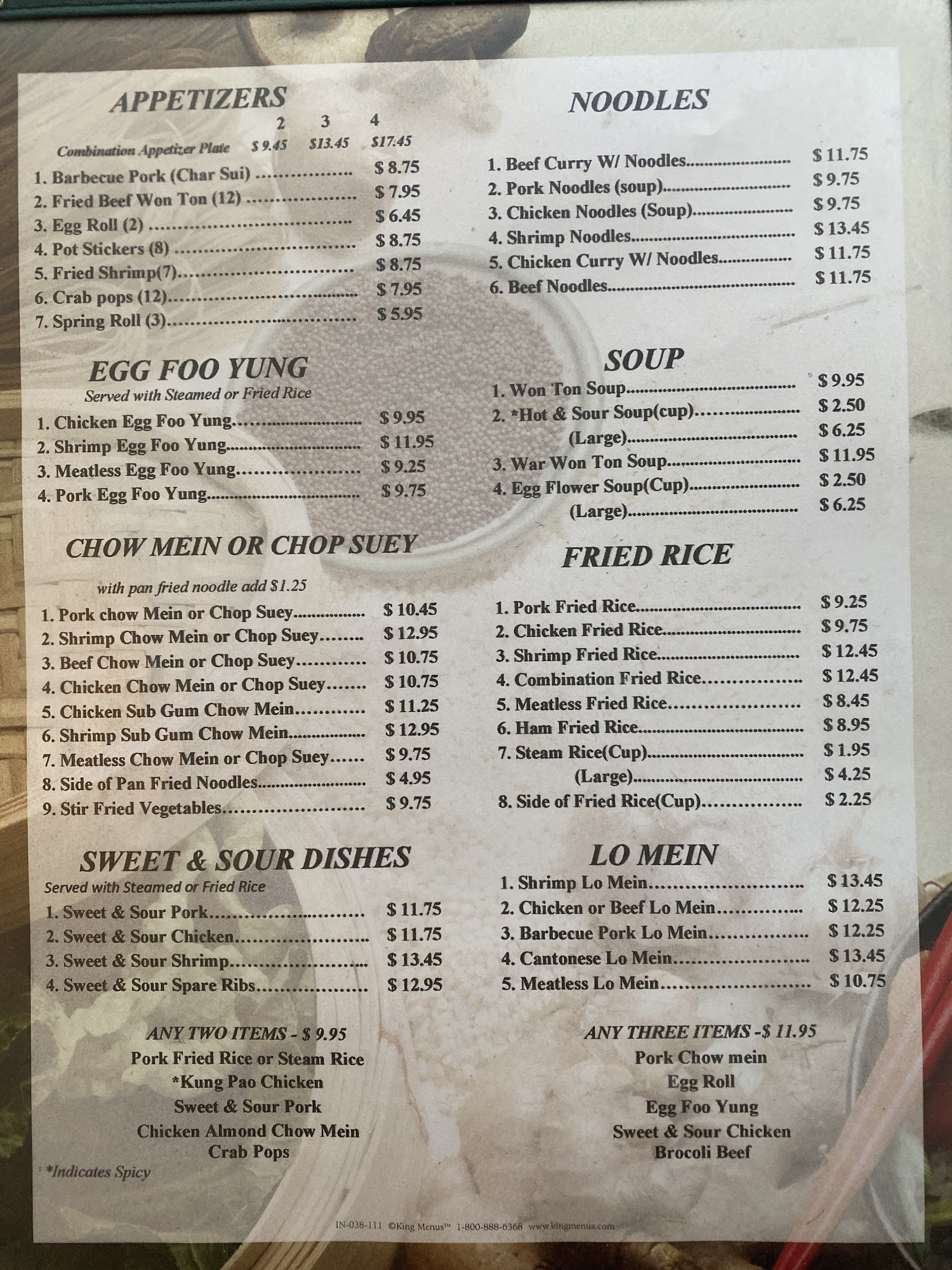 APPETIZERS

2 3 4

Combination Appetizer Plate $ 9.45 $13.45 $17.45

1. Barbecue Pork (Char Sui) $ 8.75
2. Fried Beef Won Ton (12) $ 7.95
3. Egg Roll (2) $ 6.45
4. Pot Stickers (8) $ 8.75
5. Fried Shrimp(7) $ 8.75
6. Crab pops (12) $ 7.95
7. Spring Roll (3) $ 5.95

EGG FOO YUNG
Served with Steamed or Fried Rice

1. Chicken Egg Foo Yung $ 9.95
2. Shrimp Egg Foo Yung $ 11.95
3. Meatless Egg Foo Yung $ 9.25
4. Pork Egg Foo Yung $ 9.75

CHOW MEIN OR CHOP SUEY

with pan fried noodle add $1.25

1. Pork chow Mein or Chop Suey $ 10.45
2. Shrimp Chow Mein or Chop Suey $ 12.95
3. Beef Chow Mein or Chop Suey $ 10.75
4. Chicken Chow Mein or Chop Suey $ 10.75
5. Chicken Sub Gum Chow Mein $ 11.25
6. Shrimp Sub Gum Chow Mein $ 12.95
7. Meatless Chow Mein or Chop Suey $ 9.75
8. Side of Pan Fried Noodles $ 4.95
9. Stir Fried Vegetables $ 9.75

SWEET & SOUR DISHES
Served with Steamed or Fried Rice

1. Sweet & Sour Pork $ 11.75
2. Sweet & Sour Chicken $ 11.75
3. Sweet & Sour Shrimp $ 13.45
4. Sweet & Sour Spare Ribs $ 12.95

ANY TWO ITEMS - $ 9.95
Pork Fried Rice or Steam Rice
*Kung Pao Chicken
Sweet & Sour Pork
Chicken Almond Chow Mein
Crab Pops

*Indicates Spicy

NOODLES

1. Beef Curry W/ Noodles $ 11.75
2. Pork Noodles (soup) $ 9.75
3. Chicken Noodles (Soup) $ 9.75
4. Shrimp Noodles $ 13.45
5. Chicken Curry W/ Noodles $ 11.75
6. Beef Noodles $ 11.75

SOUP

1. Won Ton Soup $ 9.95
2. *Hot & Sour Soup(cup) $ 2.50
(Large) $ 6.25
3. War Won Ton Soup $ 11.95
4. Egg Flower Soup(Cup) $ 2.50
(Large) $ 6.25

FRIED RICE

1. Pork Fried Rice $ 9.25
2. Chicken Fried Rice $ 9.75
3. Shrimp Fried Rice $ 12.45
4. Combination Fried Rice $ 12.45
5. Meatless Fried Rice $ 8.45
6. Ham Fried Rice $ 8.95
7. Steam Rice(Cup) $ 1.95
(Large) $ 4.25
8. Side of Fried Rice(Cup) $ 2.25

LO MEIN

1. Shrimp Lo Mein $ 13.45
2. Chicken or Beef Lo Mein $ 12.25
3. Barbecue Pork Lo Mein $ 12.25
4. Cantonese Lo Mein $ 13.45
5. Meatless Lo Mein $ 10.75

ANY THREE ITEMS -$ 11.95
Pork Chow mein
Egg Roll
Egg Foo Yung
Sweet & Sour Chicken
Brocoli Beef

IN-038-111 ©King Menus™ 1-800-888-6368 www.kingmenus.com